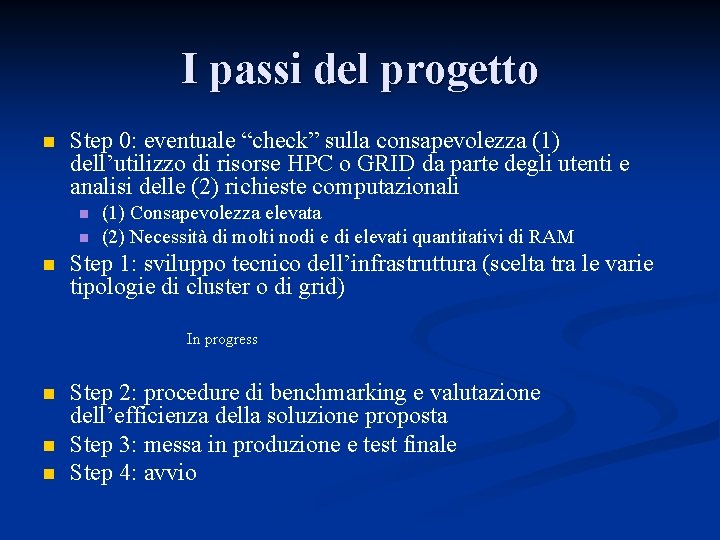 I passi del progetto

Step 0: eventuale “check” sulla consapevolezza (1) dell’utilizzo di risorse HPC o GRID da parte degli utenti e analisi delle (2) richieste computazionali

(1) Consapevolezza elevata

(2) Necessità di molti nodi e di elevati quantitativi di RAM

Step 1: sviluppo tecnico dell’infrastruttura (scelta tra le varie tipologie di cluster o di grid)

In progress

Step 2: procedure di benchmarking e valutazione dell’efficienza della soluzione proposta

Step 3: messa in produzione e test finale

Step 4: avvio